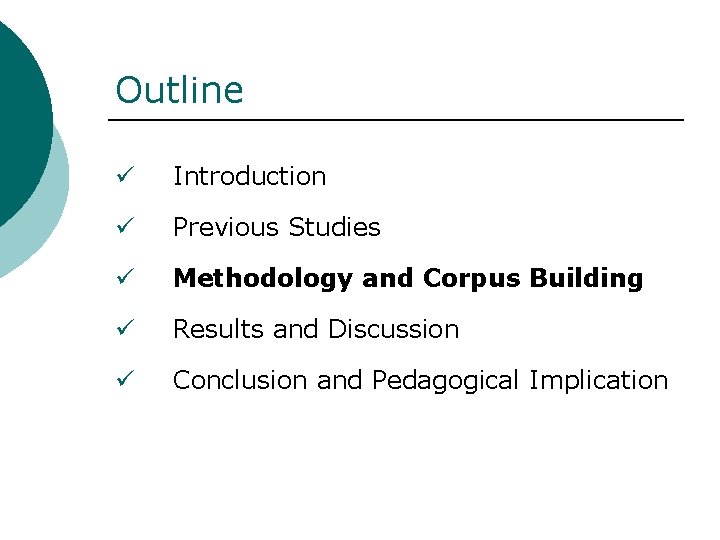 Outline

✓ Introduction

✓ Previous Studies

✓ Methodology and Corpus Building

✓ Results and Discussion

✓ Conclusion and Pedagogical Implication